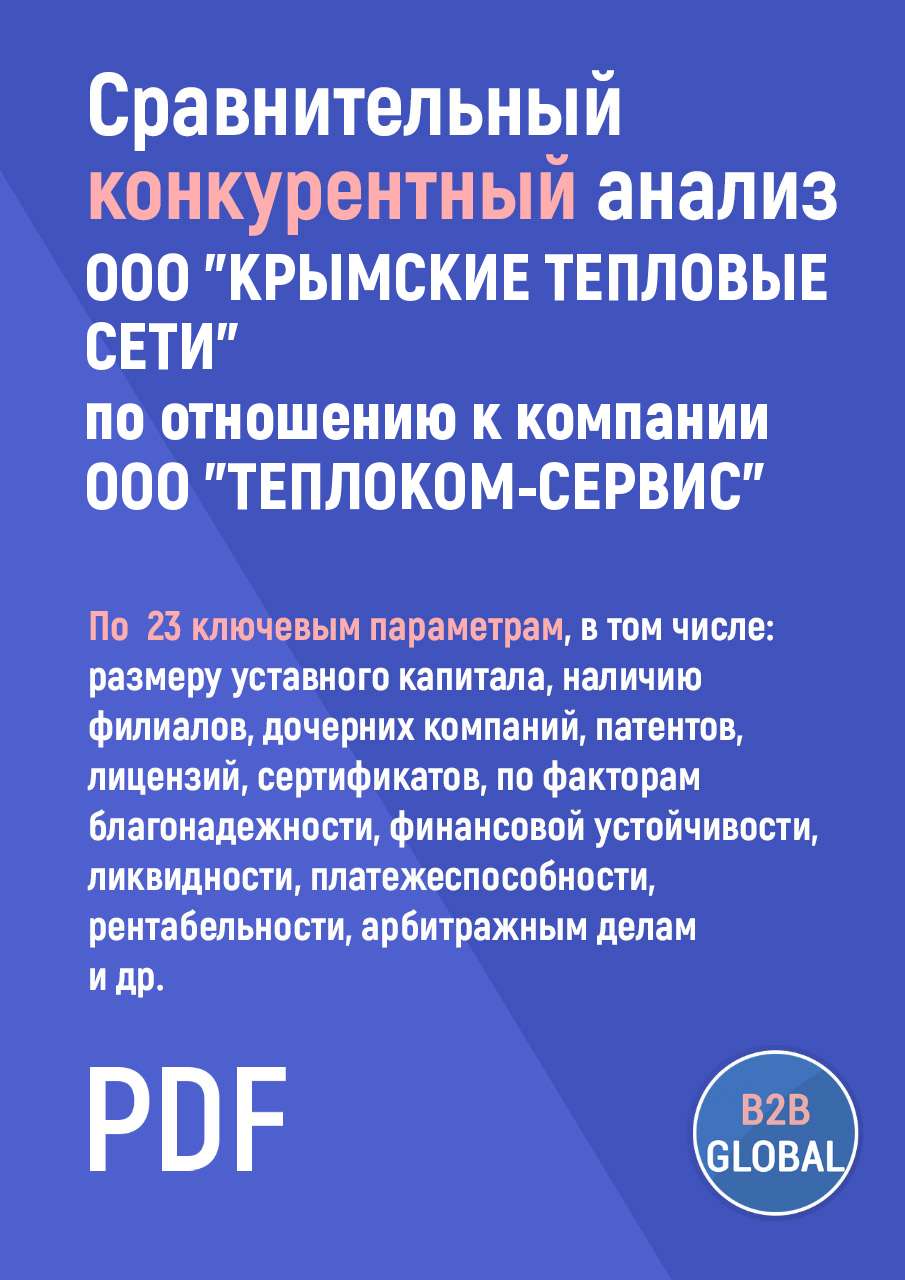 Сравнительный конкурентный анализ ООО "КРЫМСКИЕ ТЕПЛОВЫЕ СЕТИ" по отношению к компании ООО "ТЕПЛОКОМ-СЕРВИС"

По 23 ключевым параметрам, в том числе: размеру уставного капитала, наличию филиалов, дочерних компаний, патентов, лицензий, сертификатов, по факторам благонадежности, финансовой устойчивости, ликвидности, платежеспособности, рентабельности, арбитражным делам и др.

PDF

B2B GLOBAL